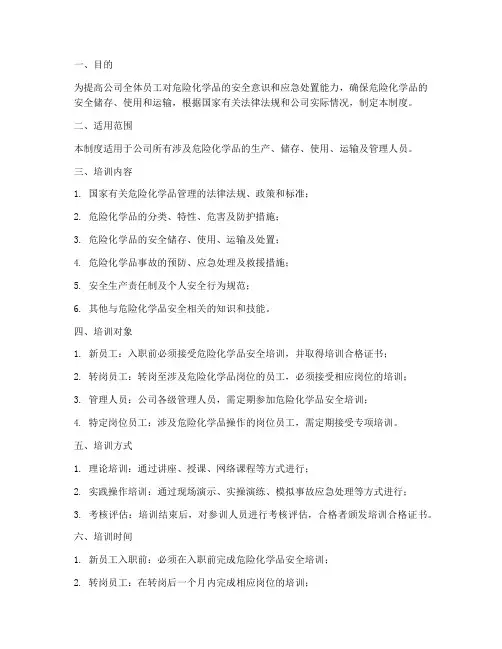 一、目的

为提高公司全体员工对危险化学品的安全意识和应急处置能力，确保危险化学品的安全储存、使用和运输，根据国家有关法律法规和公司实际情况，制定本制度。

二、适用范围

本制度适用于公司所有涉及危险化学品的生产、储存、使用、运输及管理人员。

三、培训内容

1. 国家有关危险化学品管理的法律法规、政策和标准；

2. 危险化学品的分类、特性、危害及防护措施；

3. 危险化学品的安全储存、使用、运输及处置；

4. 危险化学品事故的预防、应急处理及救援措施；

5. 安全生产责任制及个人安全行为规范；

6. 其他与危险化学品安全相关的知识和技能。

四、培训对象

1. 新员工：入职前必须接受危险化学品安全培训，并取得培训合格证书；

2. 转岗员工：转岗至涉及危险化学品岗位的员工，必须接受相应岗位的培训；

3. 管理人员：公司各级管理人员，需定期参加危险化学品安全培训；

4. 特定岗位员工：涉及危险化学品操作的岗位员工，需定期接受专项培训。

五、培训方式

1. 理论培训：通过讲座、授课、网络课程等方式进行；

2. 实践操作培训：通过现场演示、实操演练、模拟事故应急处理等方式进行；

3. 考核评估：培训结束后，对参训人员进行考核评估，合格者颁发培训合格证书。

六、培训时间

1. 新员工入职前：必须在入职前完成危险化学品安全培训；

2. 转岗员工：在转岗后一个月内完成相应岗位的培训；